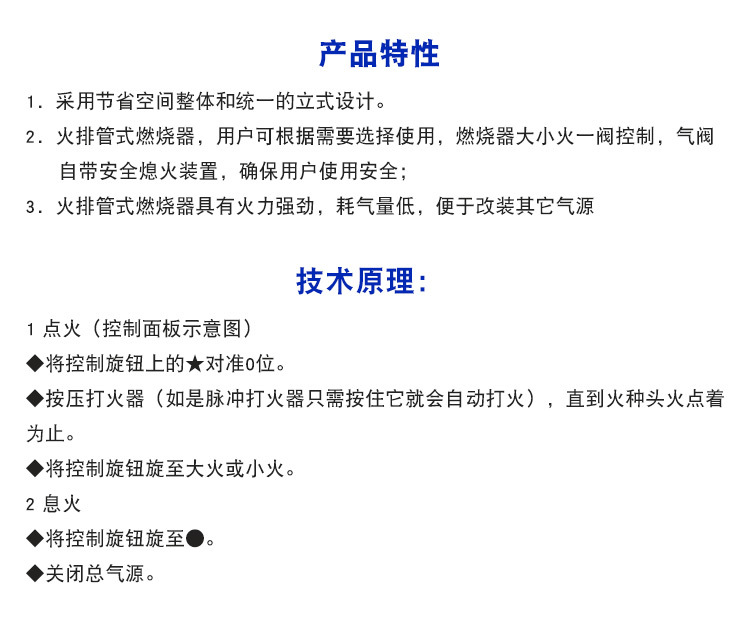 产品特性

1. 采用节省空间整体和统一的立式设计。

2. 火排管式燃烧器，用户可根据需要选择使用，燃烧器大小火一阀控制，气阀自带安全熄火装置，确保用户使用安全；

3. 火排管式燃烧器具有火力强劲，耗气量低，便于改装其它气源

技术原理:

1 点火（控制面板示意图）

◆将控制旋钮上的★对准0位。

◆按压打火器（如是脉冲打火器只需按住它就会自动打火），直到火种头火点着为止。

◆将控制旋钮旋至大火或小火。

2 息火

◆将控制旋钮旋至●。

◆关闭总气源。